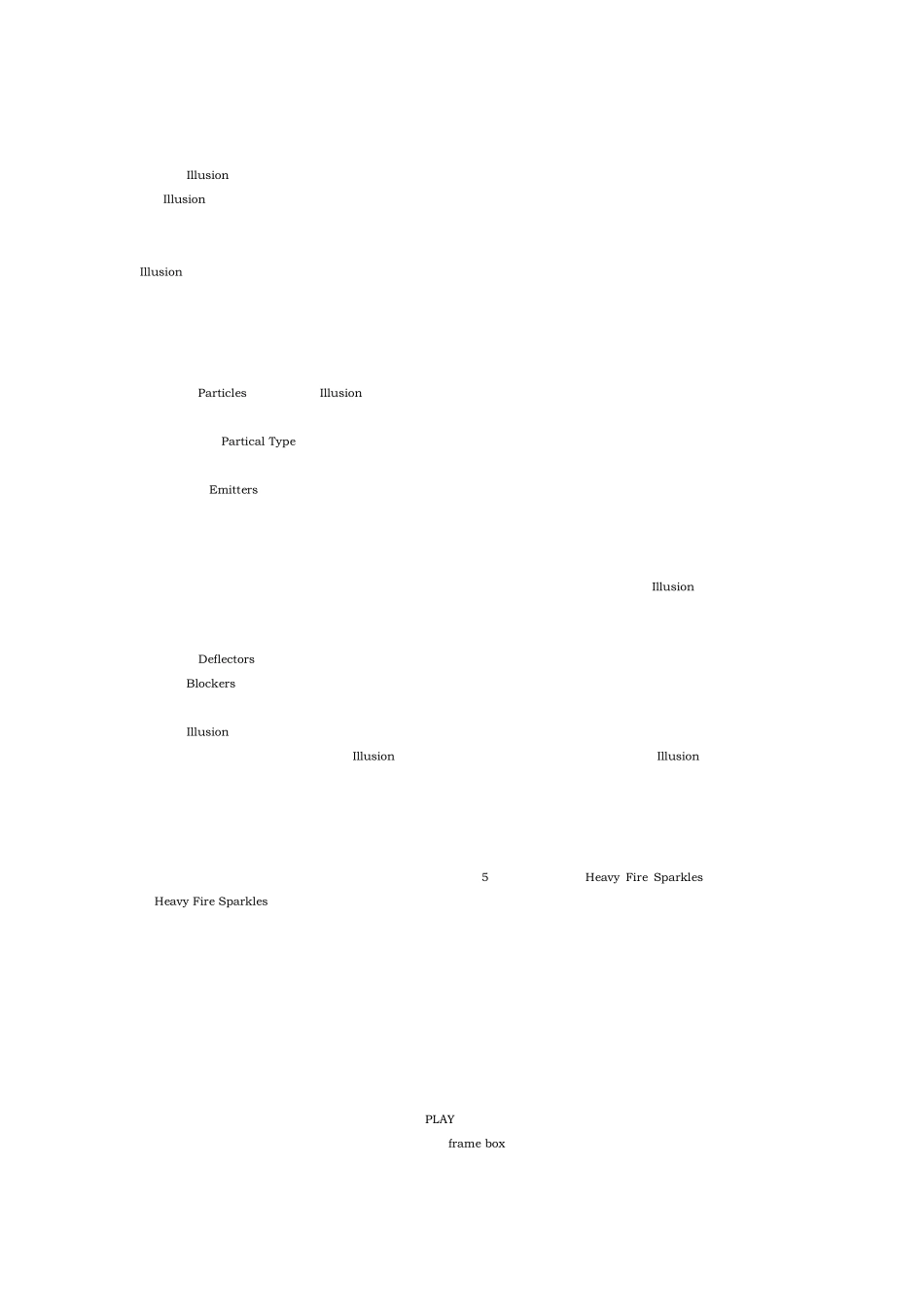 Illusion
Illusion

Illusion

Particles Illusion

Partical Type

Emitters

Illusion

Deflectors
Blockers

Illusion
Illusion Illusion

5 Heavy Fire Sparkles
Heavy Fire Sparkles

PLAY
frame box